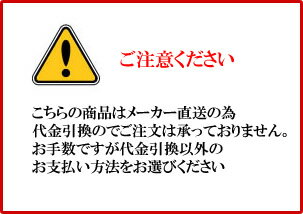 ご注意ください

こちらの商品はメーカー直送の為
代金引換のでご注文は承っておりません。
お手数ですが代金引換以外の
お支払い方法をお選びください